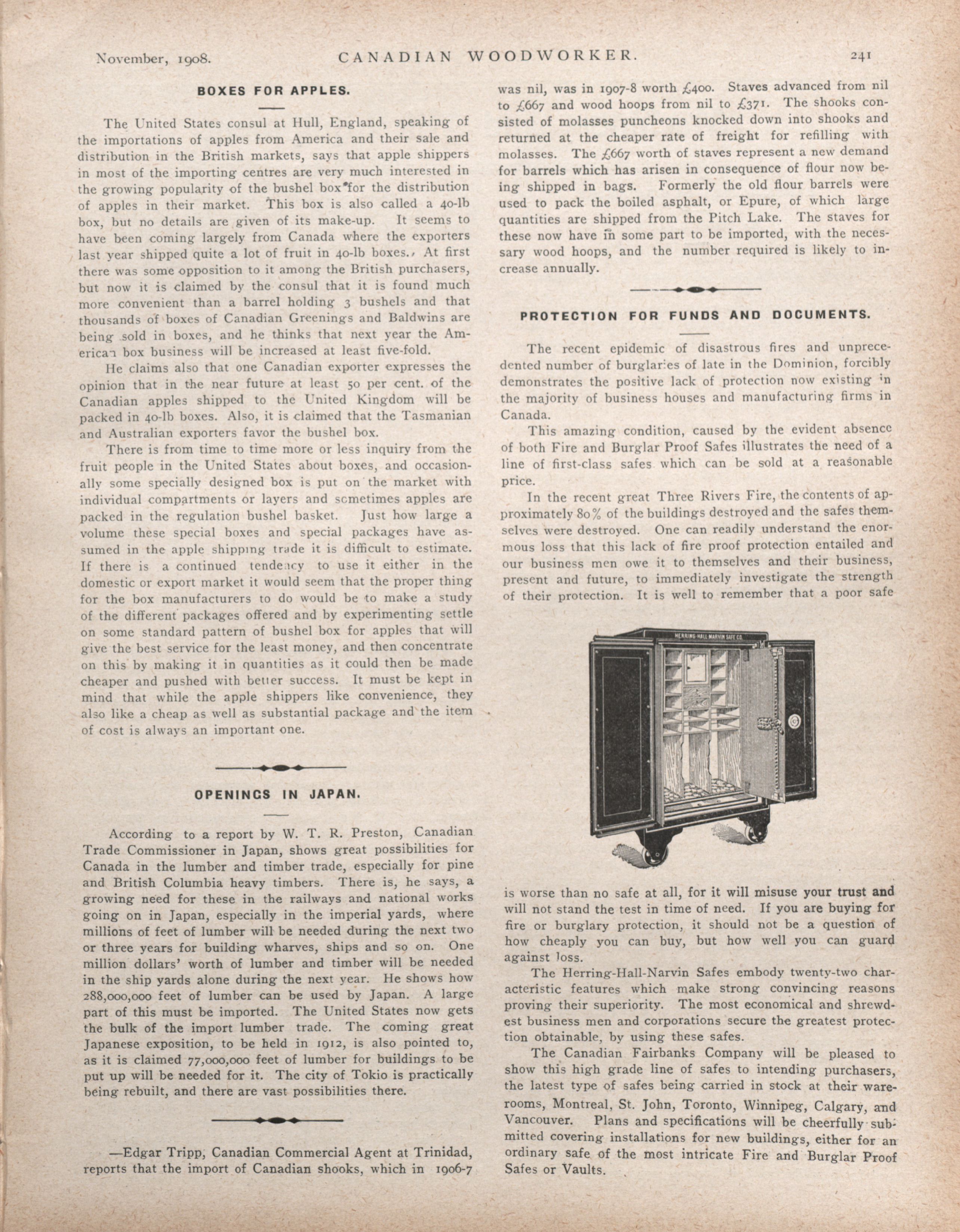 November, 1908. CANADIAN WOODWORKER. 241

BOXES FOR APPLES.

The United States consul at Hull, England, speaking of the importations of apples from America and their sale and distribution in the British markets, says that apple shippers in most of the importing centres are very much interested in the growing popularity of the bushel box for the distribution of apples in their market. This box is also called a 40-lb box, but no details are given of its make-up. It seems to have been coming largely from Canada where the exporters last year shipped quite a lot of fruit in 40-lb boxes. At first there was some opposition to it among the British purchasers, but now it is claimed by the consul that it is found much more convenient than a barrel holding 3 bushels and that thousands of boxes of Canadian Greenings and Baldwins are being sold in boxes, and he thinks that next year the American box business will be increased at least five-fold.

He claims also that one Canadian exporter expresses the opinion that in the near future at least 50 per cent. of the Canadian apples shipped to the United Kingdom will be packed in 40-lb boxes. Also, it is claimed that the Tasmanian and Australian exporters favor the bushel box.

There is from time to time more or less inquiry from the fruit people in the United States about boxes, and occasionally some specially designed box is put on the market with individual compartments or layers and sometimes apples are packed in the regulation bushel basket. Just how large a volume these special boxes and special packages have assumed in the apple shipping trade it is difficult to estimate. If there is a continued tendency to use it either in the domestic or export market it would seem that the proper thing for the box manufacturers to do would be to make a study of the different packages offered and by experimenting settle on some standard pattern of bushel box for apples that will give the best service for the least money, and then concentrate on this by making it in quantities as it could then be made cheaper and pushed with better success. It must be kept in mind that while the apple shippers like convenience, they also like a cheap as well as substantial package and the item of cost is always an important one.

OPENINGS IN JAPAN.

According to a report by W. T. R. Preston, Canadian Trade Commissioner in Japan, shows great possibilities for Canada in the lumber and timber trade, especially for pine and British Columbia heavy timbers. There is, he says, a growing need for these in the railways and national works going on in Japan, especially in the imperial yards, where millions of feet of lumber will be needed during the next two or three years for building wharves, ships and so on. One million dollars' worth of lumber and timber will be needed in the ship yards alone during the next year. He shows how 288,000,000 feet of lumber can be used by Japan. A large part of this must be imported. The United States now gets the bulk of the import lumber trade. The coming great Japanese exposition, to be held in 1912, is also pointed to, as it is claimed 77,000,000 feet of lumber for buildings to be put up will be needed for it. The city of Tokio is practically being rebuilt, and there are vast possibilities there.

—Edgar Tripp, Canadian Commercial Agent at Trinidad, reports that the import of Canadian shooks, which in 1906-7 was nil, was in 1907-8 worth £400. Staves advanced from nil to £667 and wood hoops from nil to £371. The shooks consisted of molasses puncheons knocked down into shooks and returned at the cheaper rate of freight for refilling with molasses. The £667 worth of staves represent a new demand for barrels which has arisen in consequence of flour now being shipped in bags. Formerly the old flour barrels were used to pack the boiled asphalt, or Epure, of which large quantities are shipped from the Pitch Lake. The staves for these now have in some part to be imported, with the necessary wood hoops, and the number required is likely to increase annually.

PROTECTION FOR FUNDS AND DOCUMENTS.

The recent epidemic of disastrous fires and unprecedented number of burglaries of late in the Dominion, forcibly demonstrates the positive lack of protection now existing in the majority of business houses and manufacturing firms in Canada.

This amazing condition, caused by the evident absence of both Fire and Burglar Proof Safes illustrates the need of a line of first-class safes which can be sold at a reasonable price.

In the recent great Three Rivers Fire, the contents of approximately 80% of the buildings destroyed and the safes themselves were destroyed. One can readily understand the enormous loss that this lack of fire proof protection entailed and our business men owe it to themselves and their business, present and future, to immediately investigate the strength of their protection. It is well to remember that a poor safe

HERRING-HALL-MARVIN SAFE CO.

is worse than no safe at all, for it will misuse your trust and will not stand the test in time of need. If you are buying for fire or burglary protection, it should not be a question of how cheaply you can buy, but how well you can guard against loss.

The Herring-Hall-Narvin Safes embody twenty-two characteristic features which make strong convincing reasons proving their superiority. The most economical and shrewdest business men and corporations secure the greatest protection obtainable, by using these safes.

The Canadian Fairbanks Company will be pleased to show this high grade line of safes to intending purchasers, the latest type of safes being carried in stock at their warerooms, Montreal, St. John, Toronto, Winnipeg, Calgary, and Vancouver. Plans and specifications will be cheerfully submitted covering installations for new buildings, either for an ordinary safe of the most intricate Fire and Burglar Proof Safes or Vaults.